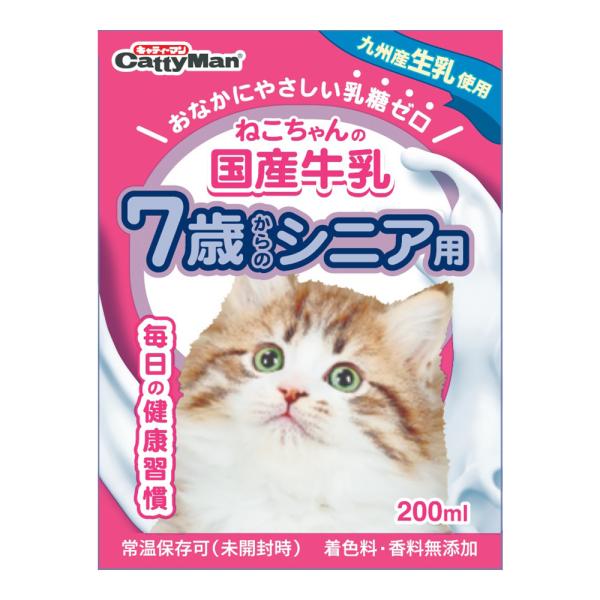 キャティーマン
CattyMan

九州産生乳使用

おなかにやさしい乳糖ゼロ

ねこちゃんの
国産牛乳
7歳からのシニア用

毎日の健康習慣

200ml

常温保存可（未開封時）　着色料・香料無添加